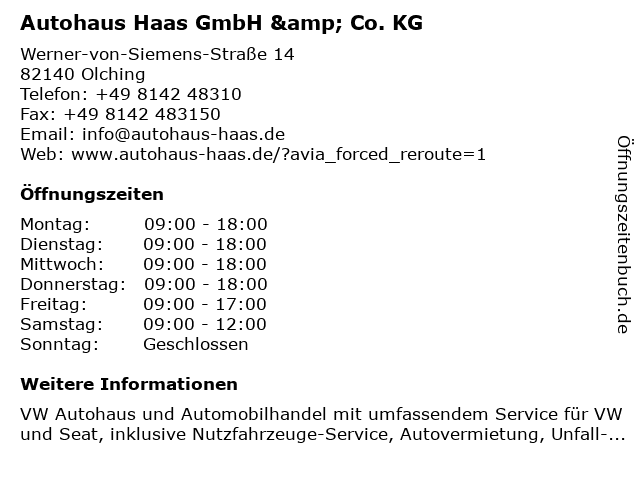 Autohaus Haas GmbH &amp; Co. KG

Werner-von-Siemens-Straße 14
82140 Olching
Telefon: +49 8142 48310
Fax: +49 8142 483150
Email: info@autohaus-haas.de
Web: www.autohaus-haas.de/?avia_forced_reroute=1

Öffnungszeiten

Montag: 09:00 - 18:00
Dienstag: 09:00 - 18:00
Mittwoch: 09:00 - 18:00
Donnerstag: 09:00 - 18:00
Freitag: 09:00 - 17:00
Samstag: 09:00 - 12:00
Sonntag: Geschlossen

Weitere Informationen

VW Autohaus und Automobilhandel mit umfassendem Service für VW und Seat, inklusive Nutzfahrzeuge-Service, Autovermietung, Unfall-...

Öffnungszeitenbuch.de